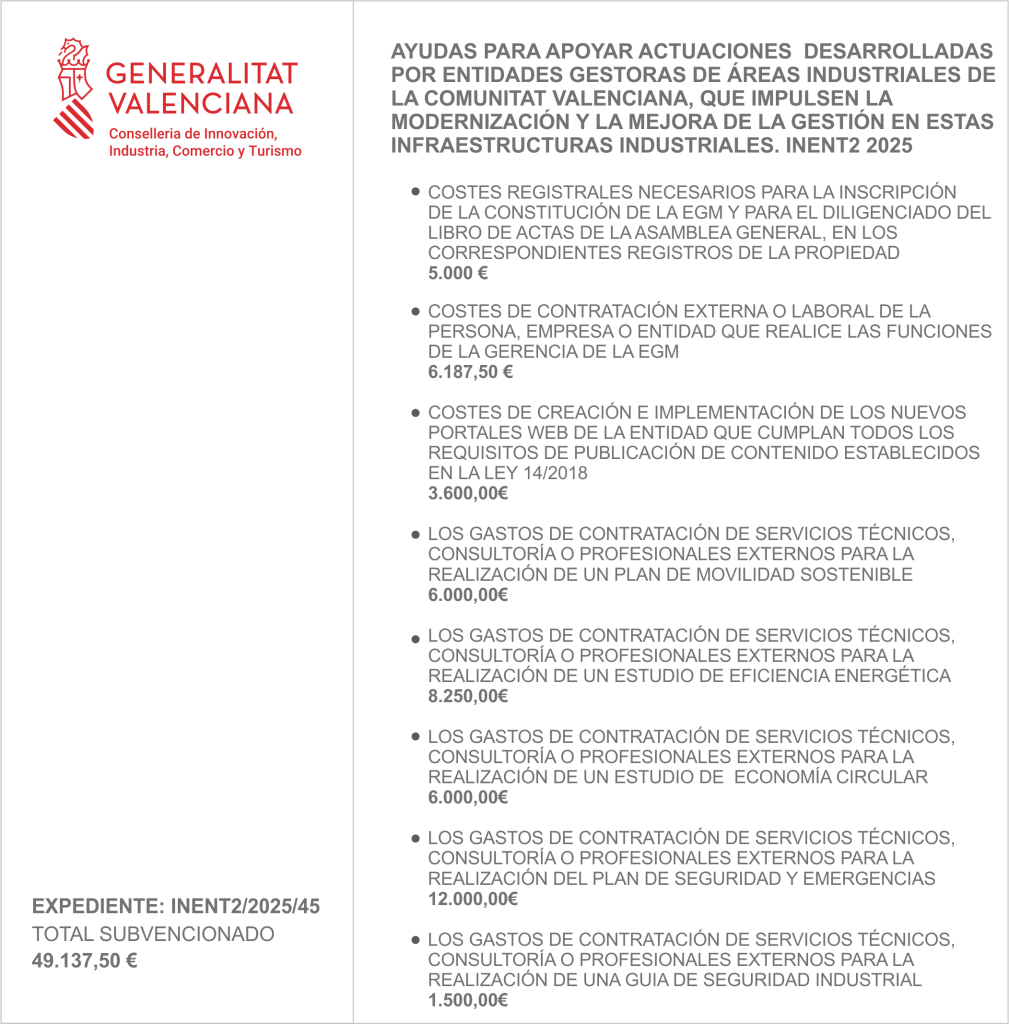 GENERALITAT VALENCIANA
Conselleria de Innovación, Industria, Comercio y Turismo

EXPEDIENTE: INENT2/2025/45
TOTAL SUBVENCIONADO
49.137,50 €

AYUDAS PARA APOYAR ACTUACIONES DESARROLLADAS POR ENTIDADES GESTORAS DE ÁREAS INDUSTRIALES DE LA COMUNITAT VALENCIANA, QUE IMPULSEN LA MODERNIZACIÓN Y LA MEJORA DE LA GESTIÓN EN ESTAS INFRAESTRUCTURAS INDUSTRIALES. INENT2 2025

• COSTES REGISTRALES NECESARIOS PARA LA INSCRIPCIÓN DE LA CONSTITUCIÓN DE LA EGM Y PARA EL DILIGENCIADO DEL LIBRO DE ACTAS DE LA ASAMBLEA GENERAL, EN LOS CORRESPONDIENTES REGISTROS DE LA PROPIEDAD
5.000 €

• COSTES DE CONTRATACIÓN EXTERNA O LABORAL DE LA PERSONA, EMPRESA O ENTIDAD QUE REALICE LAS FUNCIONES DE LA GERENCIA DE LA EGM
6.187,50 €

• COSTES DE CREACIÓN E IMPLEMENTACIÓN DE LOS NUEVOS PORTALES WEB DE LA ENTIDAD QUE CUMPLAN TODOS LOS REQUISITOS DE PUBLICACIÓN DE CONTENIDO ESTABLECIDOS EN LA LEY 14/2018
3.600,00€

• LOS GASTOS DE CONTRATACIÓN DE SERVICIOS TÉCNICOS, CONSULTORÍA O PROFESIONALES EXTERNOS PARA LA REALIZACIÓN DE UN PLAN DE MOVILIDAD SOSTENIBLE
6.000,00€

• LOS GASTOS DE CONTRATACIÓN DE SERVICIOS TÉCNICOS, CONSULTORÍA O PROFESIONALES EXTERNOS PARA LA REALIZACIÓN DE UN ESTUDIO DE EFICIENCIA ENERGÉTICA
8.250,00€

• LOS GASTOS DE CONTRATACIÓN DE SERVICIOS TÉCNICOS, CONSULTORÍA O PROFESIONALES EXTERNOS PARA LA REALIZACIÓN DE UN ESTUDIO DE ECONOMÍA CIRCULAR
6.000,00€

• LOS GASTOS DE CONTRATACIÓN DE SERVICIOS TÉCNICOS, CONSULTORÍA O PROFESIONALES EXTERNOS PARA LA REALIZACIÓN DEL PLAN DE SEGURIDAD Y EMERGENCIAS
12.000,00€

• LOS GASTOS DE CONTRATACIÓN DE SERVICIOS TÉCNICOS, CONSULTORÍA O PROFESIONALES EXTERNOS PARA LA REALIZACIÓN DE UNA GUIA DE SEGURIDAD INDUSTRIAL
1.500,00€